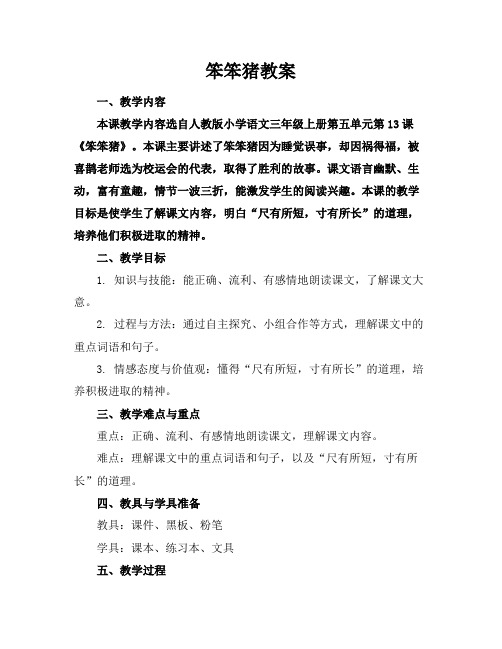 笨笨猪教案

一、教学内容

本课教学内容选自人教版小学语文三年级上册第五单元第13课《笨笨猪》。本课主要讲述了笨笨猪因为睡觉误事，却因祸得福，被喜鹊老师选为校运会的代表，取得了胜利的故事。课文语言幽默、生动，富有童趣，情节一波三折，能激发学生的阅读兴趣。本课的教学目标是使学生了解课文内容，明白“尺有所短，寸有所长”的道理，培养他们积极进取的精神。

二、教学目标

1. 知识与技能：能正确、流利、有感情地朗读课文，了解课文大意。

2. 过程与方法：通过自主探究、小组合作等方式，理解课文中的重点词语和句子。

3. 情感态度与价值观：懂得“尺有所短，寸有所长”的道理，培养积极进取的精神。

三、教学难点与重点

重点：正确、流利、有感情地朗读课文，理解课文内容。

难点：理解课文中的重点词语和句子，以及“尺有所短，寸有所长”的道理。

四、教具与学具准备

教具：课件、黑板、粉笔

学具：课本、练习本、文具

五、教学过程